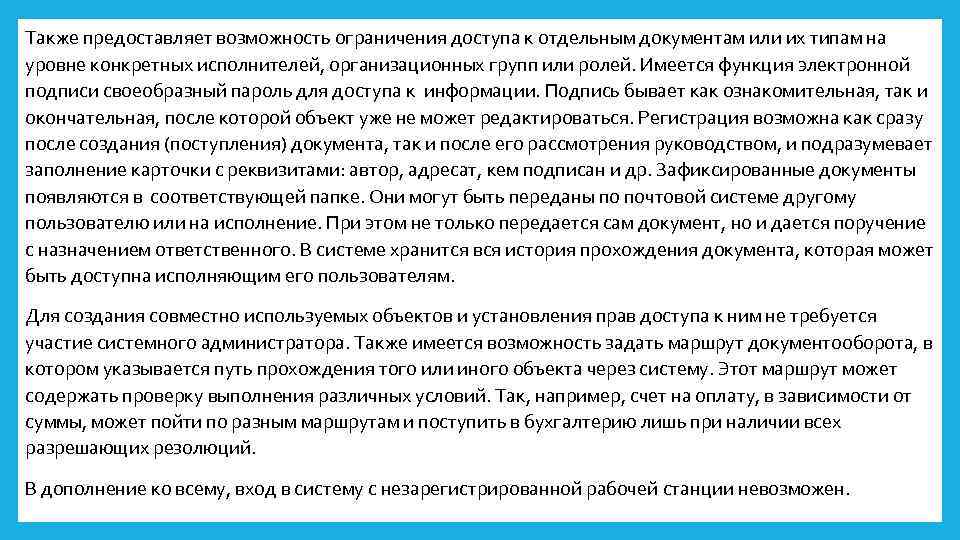 Также предоставляет возможность ограничения доступа к отдельным документам или их типам на уровне конкретных исполнителей, организационных групп или ролей. Имеется функция электронной подписи своеобразный пароль для доступа к информации. Подпись бывает как ознакомительная, так и окончательная, после которой объект уже не может редактироваться. Регистрация возможна как сразу после создания (поступления) документа, так и после его рассмотрения руководством, и подразумевает заполнение карточки с реквизитами: автор, адресат, кем подписан и др. Зафиксированные документы появляются в соответствующей папке. Они могут быть переданы по почтовой системе другому пользователю или на исполнение. При этом не только передается сам документ, но и дается поручение с назначением ответственного. В системе хранится вся история прохождения документа, которая может быть доступна исполняющим его пользователям.

Для создания совместно используемых объектов и установления прав доступа к ним не требуется участие системного администратора. Также имеется возможность задать маршрут документооборота, в котором указывается путь прохождения того или иного объекта через систему. Этот маршрут может содержать проверку выполнения различных условий. Так, например, счет на оплату, в зависимости от суммы, может пойти по разным маршрутам и поступить в бухгалтерию лишь при наличии всех разрешающих резолюций.

В дополнение ко всему, вход в систему с незарегистрированной рабочей станции невозможен.